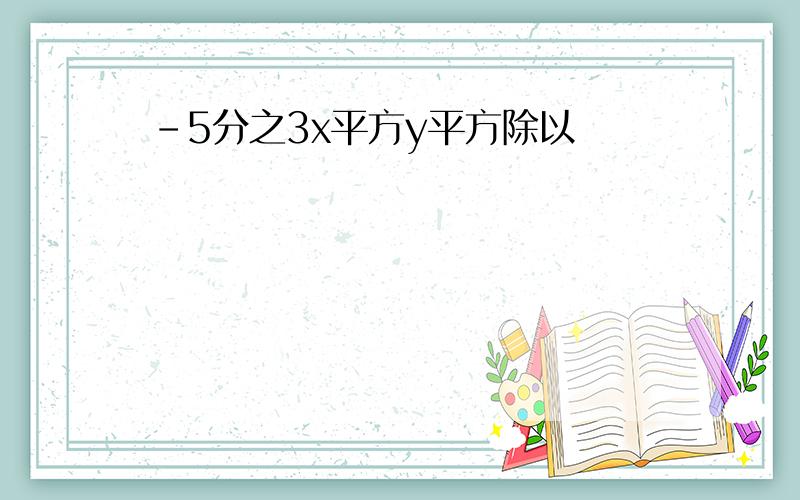 -5分之3x平方y平方除以